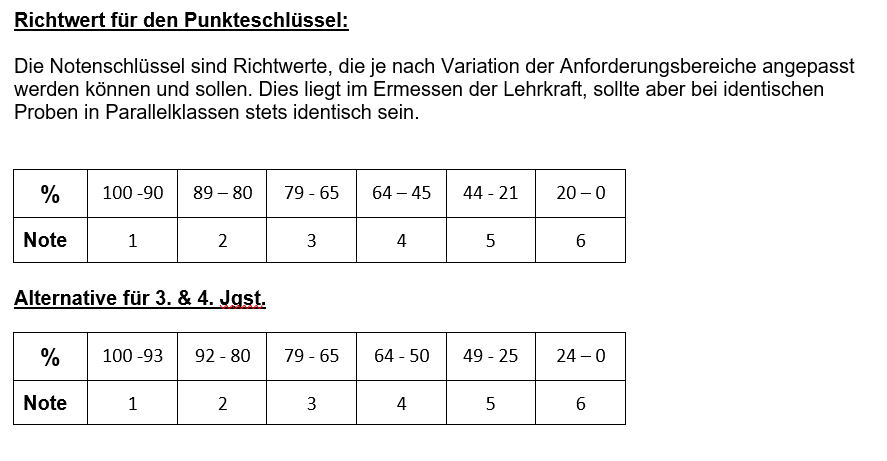 Richtwert für den Punkteschlüssel:

Die Notenschlüssel sind Richtwerte, die je nach Variation der Anforderungsbereiche angepasst werden können und sollen. Dies liegt im Ermessen der Lehrkraft, sollte aber bei identischen Proben in Parallelklassen stets identisch sein.

| % | 100 -90 | 89 – 80 | 79 - 65 | 64 – 45 | 44 - 21 | 20 – 0 |
|---|---|---|---|---|---|---|
| Note | 1 | 2 | 3 | 4 | 5 | 6 |

Alternative für 3. & 4. Jgst.

| % | 100 -93 | 92 - 80 | 79 - 65 | 64 - 50 | 49 - 25 | 24 – 0 |
|---|---|---|---|---|---|---|
| Note | 1 | 2 | 3 | 4 | 5 | 6 |